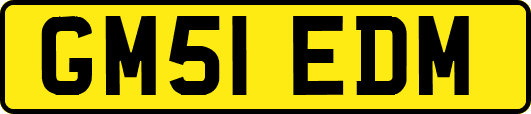 GM51 EDM